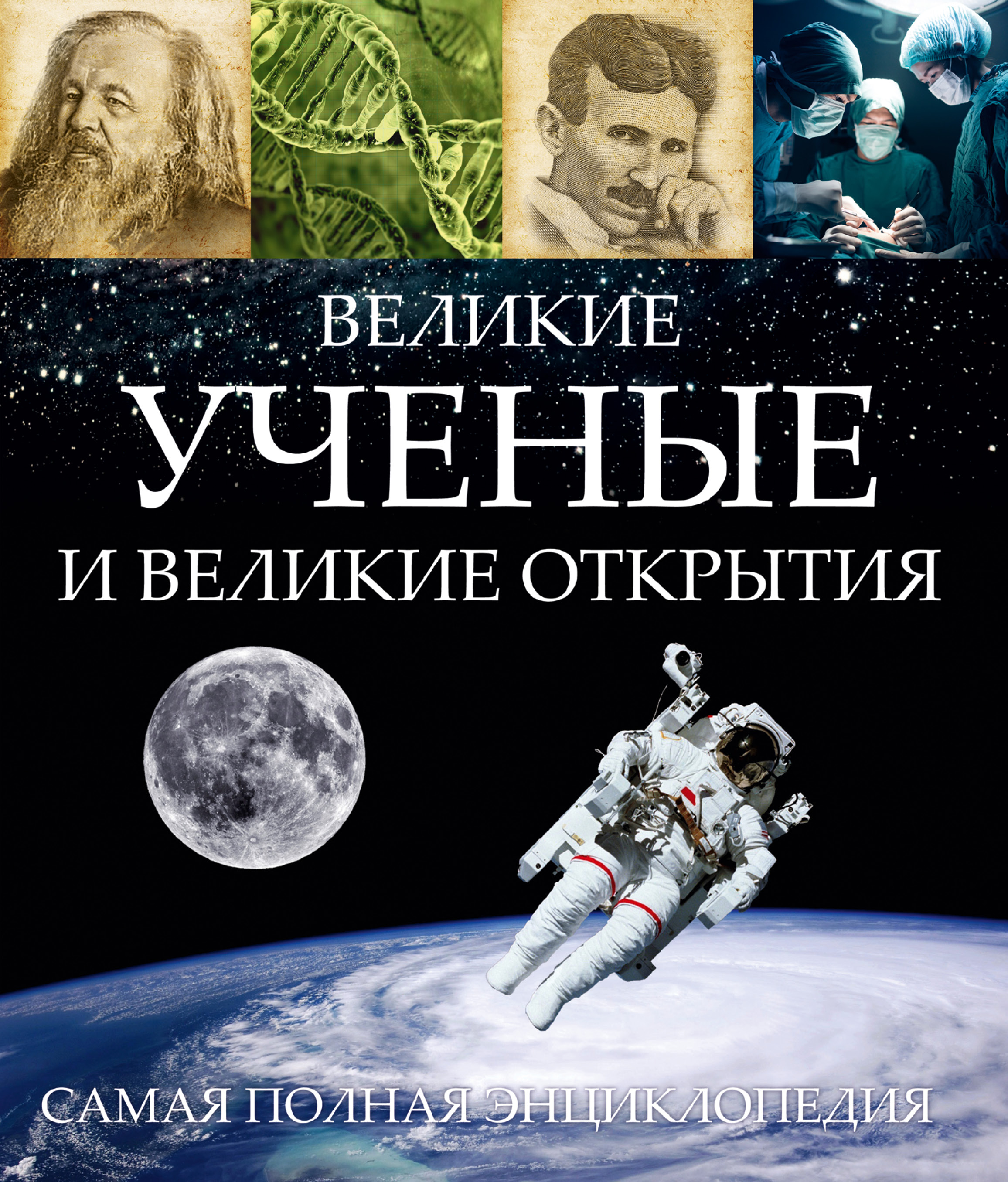 ВЕЛИКИЕ
УЧЕНЫЕ
И ВЕЛИКИЕ ОТКРЫТИЯ

САМАЯ ПОЛНАЯ ЭНЦИКЛОПЕДИЯ